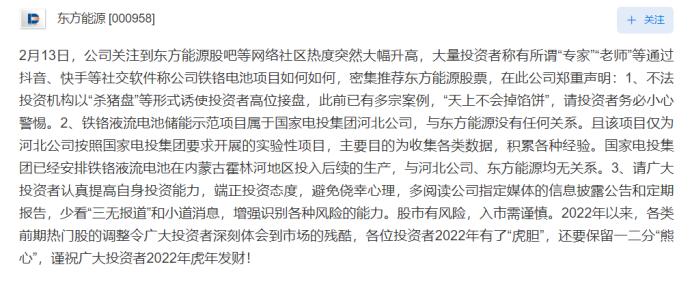 东方能源 [000958]

+ 关注

2月13日，公司关注到东方能源股吧等网络社区热度突然大幅升高，大量投资者称有所谓“专家”“老师”等通过抖音、快手等社交软件称公司铁铬电池项目如何如何，密集推荐东方能源股票，在此公司郑重声明：1、不法投资机构以“杀猪盘”等形式诱使投资者高位接盘，此前已有多宗案例，“天上不会掉馅饼”，请投资者务必小心警惕。2、铁铬液流电池储能示范项目属于国家电投集团河北公司，与东方能源没有任何关系。且该项目仅为河北公司按照国家电投集团要求开展的实验性项目，主要目的为收集各类数据，积累各种经验。国家电投集团已经安排铁铬液流电池在内蒙古霍林河地区投入后续的生产，与河北公司、东方能源均无关系。3、请广大投资者认真提高自身投资能力，端正投资态度，避免侥幸心理，多阅读公司指定媒体的信息披露公告和定期报告，少看“三无报道”和小道消息，增强识别各种风险的能力。股市有风险，入市需谨慎。2022年以来，各类前期热门股的调整令广大投资者深刻体会到市场的残酷，各位投资者2022年有了“虎胆”，还要保留一二分“熊心”，谨祝广大投资者2022年虎年发财！